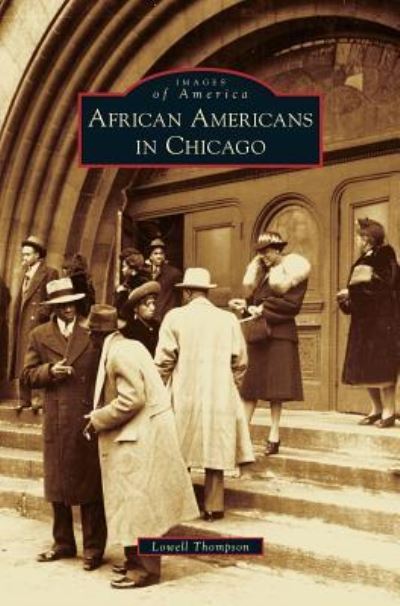 IMAGES
of America
AFRICAN AMERICANS IN CHICAGO

Lowell Thompson